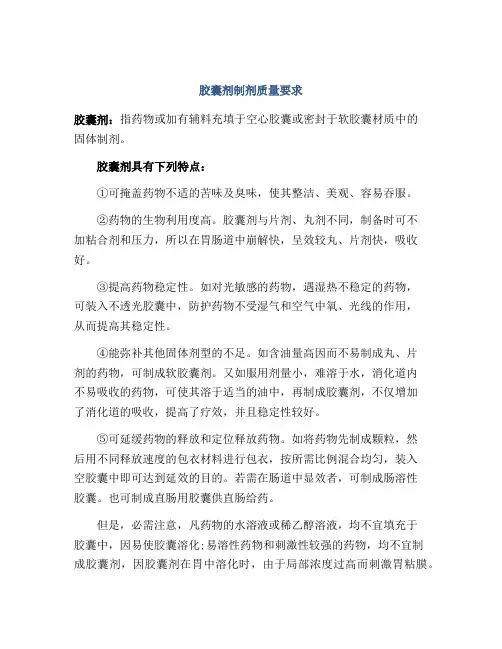 胶囊剂制剂质量要求

胶囊剂：指药物或加有辅料充填于空心胶囊或密封于软胶囊材质中的固体制剂。

胶囊剂具有下列特点：

①可掩盖药物不适的苦味及臭味，使其整洁、美观、容易吞服。

②药物的生物利用度高。胶囊剂与片剂、丸剂不同，制备时可不加粘合剂和压力，所以在胃肠道中崩解快，呈效较丸、片剂快，吸收好。

③提高药物稳定性。如对光敏感的药物，遇湿热不稳定的药物，可装入不透光胶囊中，防护药物不受湿气和空气中氧、光线的作用，从而提高其稳定性。

④能弥补其他固体剂型的不足。如含油量高因而不易制成丸、片剂的药物，可制成软胶囊剂。又如服用剂量小，难溶于水，消化道内不易吸收的药物，可使其溶于适当的油中，再制成胶囊剂，不仅增加了消化道的吸收，提高了疗效，并且稳定性较好。

⑤可延缓药物的释放和定位释放药物。如将药物先制成颗粒，然后用不同释放速度的包衣材料进行包衣，按所需比例混合均匀，装入空胶囊中即可达到延效的目的。若需在肠道中显效者，可制成肠溶性胶囊。也可制成直肠用胶囊供直肠给药。

但是，必需注意，凡药物的水溶液或稀乙醇溶液，均不宜填充于胶囊中，因易使胶囊溶化；易溶性药物和刺激性较强的药物，均不宜制成胶囊剂，因胶囊剂在胃中溶化时，由于局部浓度过高而刺激胃粘膜。